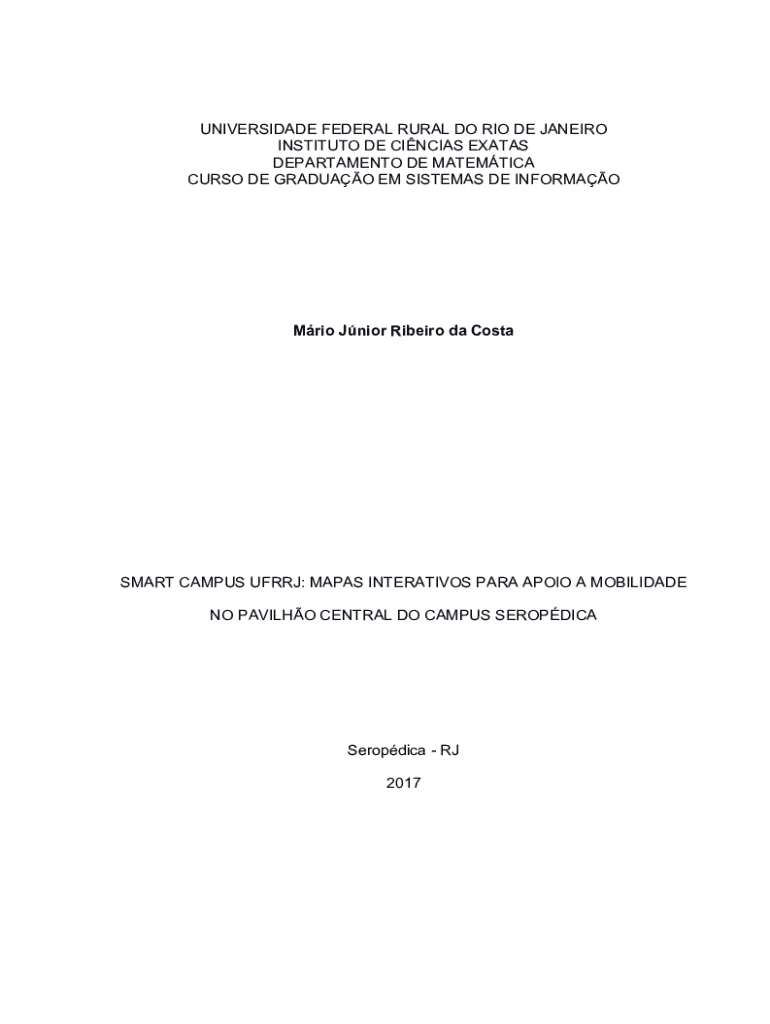 UNIVERSIDADE FEDERAL RURAL DO RIO DE JANEIRO
INSTITUTO DE CIÊNCIAS EXATAS
DEPARTAMENTO DE MATEMÁTICA
CURSO DE GRADUAÇÃO EM SISTEMAS DE INFORMAÇÃO

Mário Júnior Ribeiro da Costa

SMART CAMPUS UFRRJ: MAPAS INTERATIVOS PARA APOIO A MOBILIDADE

NO PAVILHÃO CENTRAL DO CAMPUS SEROPÉDICA

Seropédica - RJ

2017